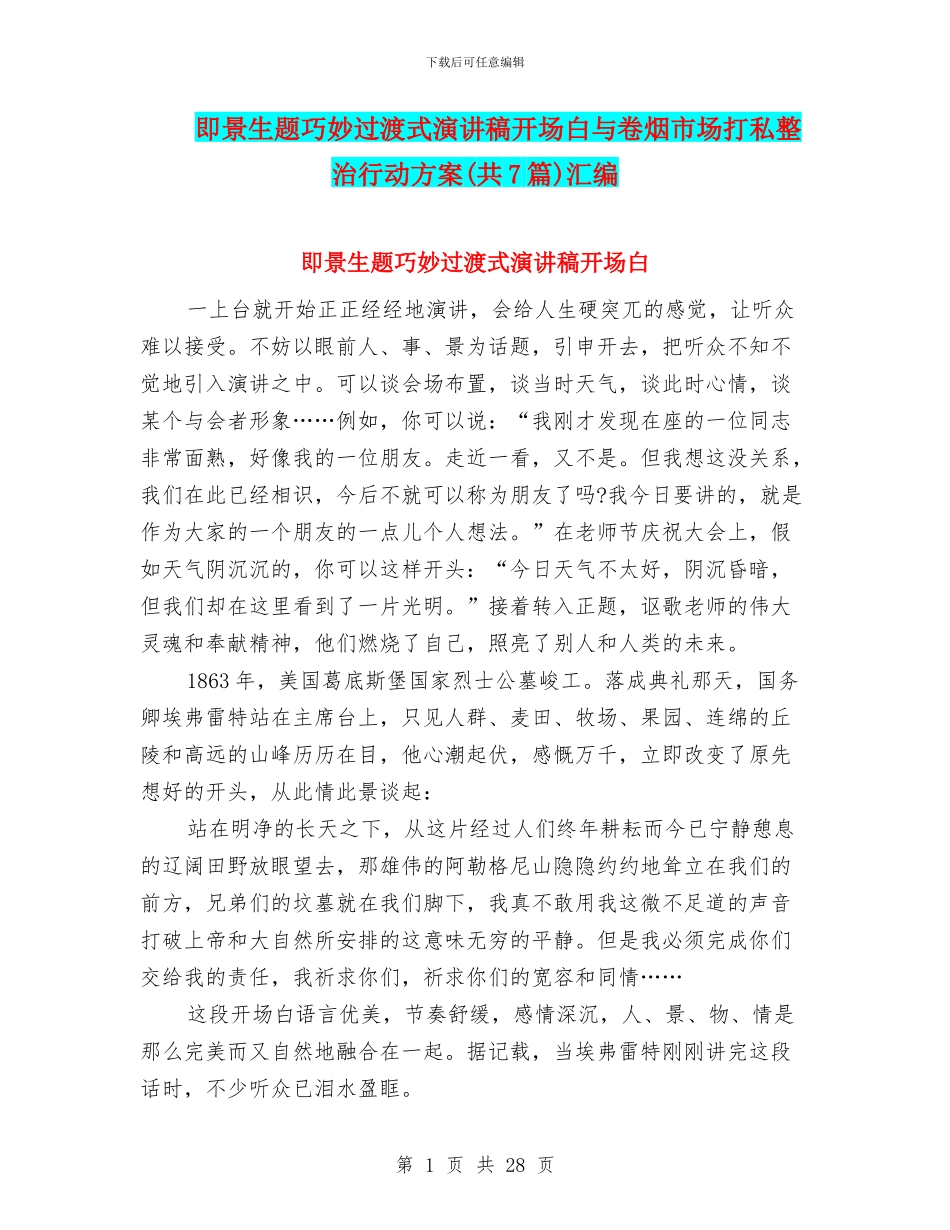 下载后可任意编辑

即景生题巧妙过渡式演讲稿开场白与卷烟市场打私整治行动方案(共7篇)汇编

即景生题巧妙过渡式演讲稿开场白

一上台就开始正正经经地演讲，会给人生硬突兀的感觉，让听众难以接受。不妨以眼前人、事、景为话题，引申开去，把听众不知不觉地引入演讲之中。可以谈会场布置，谈当时天气，谈此时心情，谈某个与会者形象……例如，你可以说：“我刚才发现在座的一位同志非常面熟，好像我的一位朋友。走近一看，又不是。但我想这没关系，我们在此已经相识，今后不就可以称为朋友了吗?我今日要讲的，就是作为大家的一个朋友的一点儿个人想法。”在老师节庆祝大会上，假如天气阴沉沉的，你可以这样开头：“今日天气不太好，阴沉昏暗，但我们却在这里看到了一片光明。”接着转入正题，讴歌老师的伟大灵魂和奉献精神，他们燃烧了自己，照亮了别人和人类的未来。

1863年，美国葛底斯堡国家烈士公墓峻工。落成典礼那天，国务卿埃弗雷特站在主席台上，只见人群、麦田、牧场、果园、连绵的丘陵和高远的山峰历历在目，他心潮起伏，感慨万千，立即改变了原先想好的开头，从此情此景谈起：

站在明净的长天之下，从这片经过人们终年耕耘而今已宁静憩息的辽阔田野放眼望去，那雄伟的阿勒格尼山隐隐约约地耸立在我们的前方，兄弟们的坟墓就在我们脚下，我真不敢用我这微不足道的声音打破上帝和大自然所安排的这意味无穷的平静。但是我必须完成你们交给我的责任，我祈求你们，祈求你们的宽容和同情……

这段开场白语言优美，节奏舒缓，感情深沉，人、景、物、情是那么完美而又自然地融合在一起。据记载，当埃弗雷特刚刚讲完这段话时，不少听众已泪水盈眶。

第 1 页 共 28 页